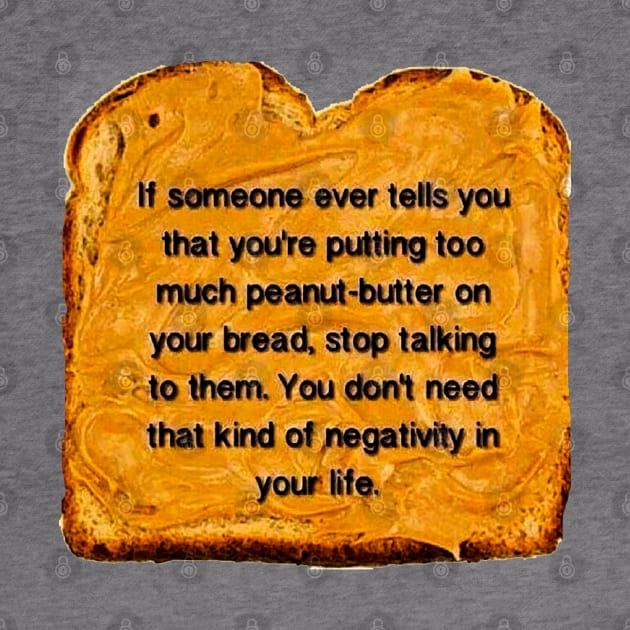 If someone ever tells you that you're putting too much peanut-butter on your bread, stop talking to them. You don't need that kind of negativity in your life.